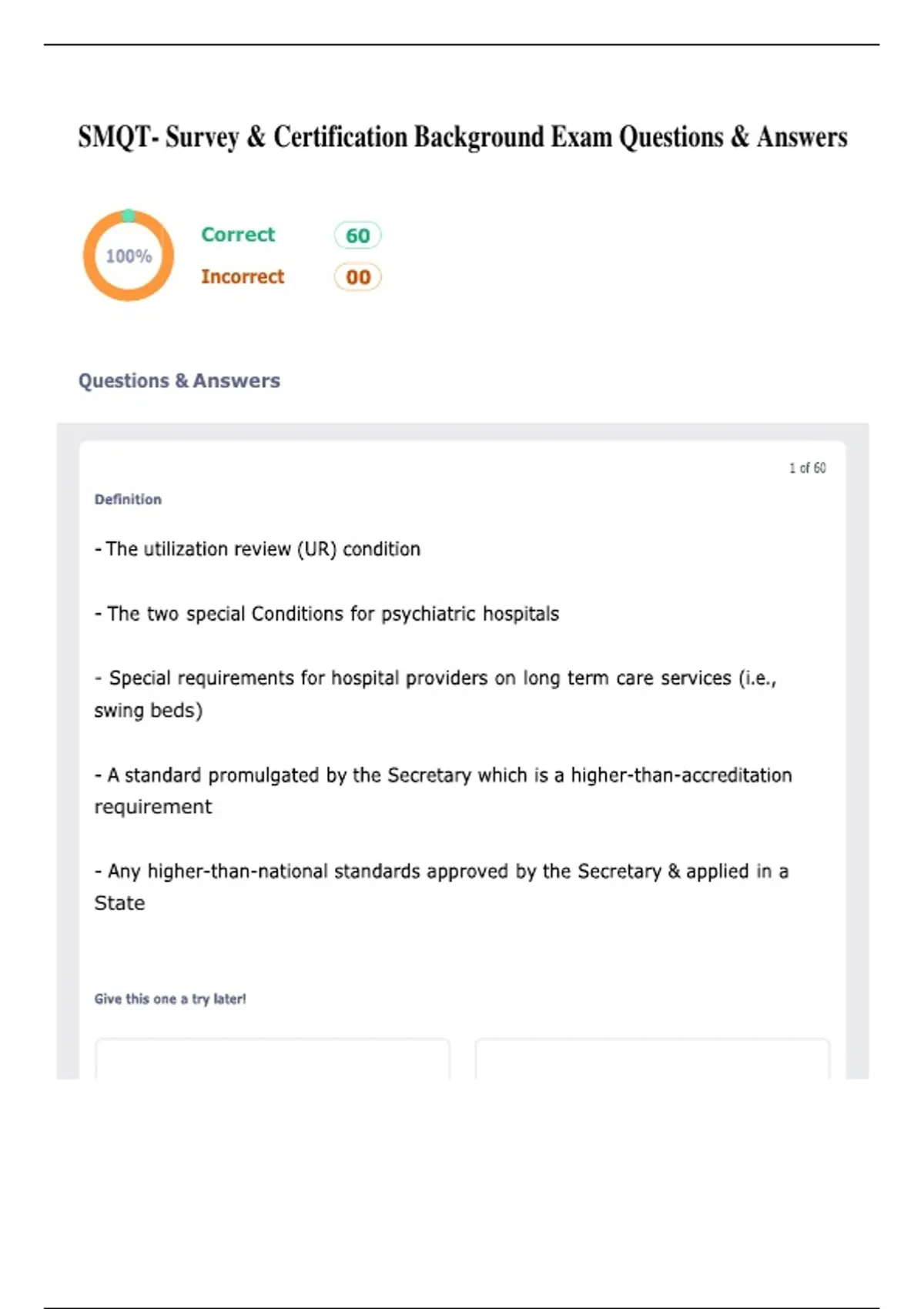 SMQT- Survey & Certification Background Exam Questions & Answers

100%

Correct 60

Incorrect 00

Questions & Answers

1 of 60

Definition

- The utilization review (UR) condition

- The two special Conditions for psychiatric hospitals

- Special requirements for hospital providers on long term care services (i.e., swing beds)

- A standard promulgated by the Secretary which is a higher-than-accreditation requirement

- Any higher-than-national standards approved by the Secretary & applied in a State

Give this one a try later!